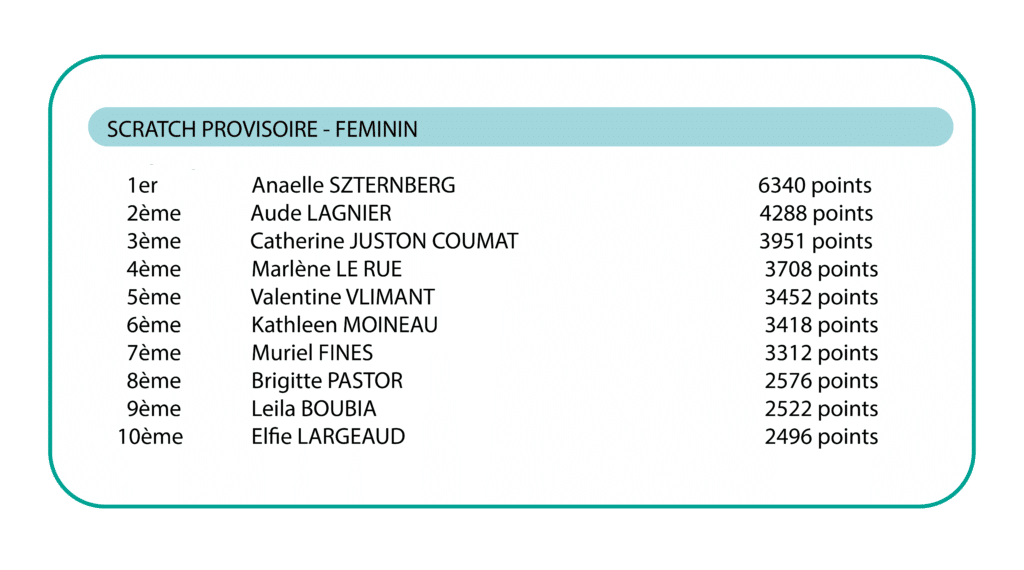 SCRATCH PROVISOIRE - FEMININ

| | | |
|---|---|---|
| 1er | Anaelle SZTERNBERG | 6340 points |
| 2ème | Aude LAGNIER | 4288 points |
| 3ème | Catherine JUSTON COUMAT | 3951 points |
| 4ème | Marlène LE RUE | 3708 points |
| 5ème | Valentine VLIMANT | 3452 points |
| 6ème | Kathleen MOINEAU | 3418 points |
| 7ème | Muriel FINES | 3312 points |
| 8ème | Brigitte PASTOR | 2576 points |
| 9ème | Leila BOUBIA | 2522 points |
| 10ème | Elfie LARGEAUD | 2496 points |